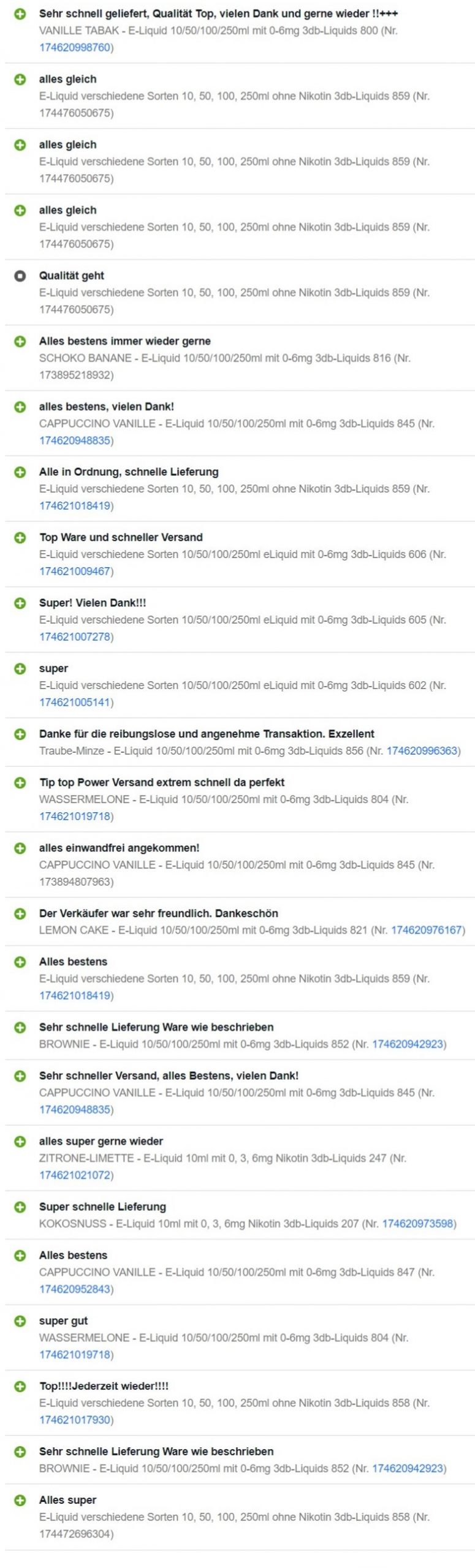 Sehr schnell geliefert, Qualität Top, vielen Dank und gerne wieder !!+++
VANILLE TABAK - E-Liquid 10/50/100/250ml mit 0-6mg 3db-Liquids 800 (Nr. 174620998760)

alles gleich
E-Liquid verschiedene Sorten 10, 50, 100, 250ml ohne Nikotin 3db-Liquids 859 (Nr. 174476050675)

alles gleich
E-Liquid verschiedene Sorten 10, 50, 100, 250ml ohne Nikotin 3db-Liquids 859 (Nr. 174476050675)

alles gleich
E-Liquid verschiedene Sorten 10, 50, 100, 250ml ohne Nikotin 3db-Liquids 859 (Nr. 174476050675)

Qualität geht
E-Liquid verschiedene Sorten 10, 50, 100, 250ml ohne Nikotin 3db-Liquids 859 (Nr. 174476050675)

Alles bestens immer wieder gerne
SCHOKO BANANE - E-Liquid 10/50/100/250ml mit 0-6mg 3db-Liquids 816 (Nr. 173895218932)

alles bestens, vielen Dank!
CAPPUCCINO VANILLE - E-Liquid 10/50/100/250ml mit 0-6mg 3db-Liquids 845 (Nr. 174620948835)

Alle in Ordnung, schnelle Lieferung
E-Liquid verschiedene Sorten 10, 50, 100, 250ml ohne Nikotin 3db-Liquids 859 (Nr. 174621018419)

Top Ware und schneller Versand
E-Liquid verschiedene Sorten 10/50/100/250ml eLiquid mit 0-6mg 3db-Liquids 606 (Nr. 174621009467)

Super! Vielen Dank!!!
E-Liquid verschiedene Sorten 10/50/100/250ml eLiquid mit 0-6mg 3db-Liquids 605 (Nr. 174621007278)

super
E-Liquid verschiedene Sorten 10/50/100/250ml eLiquid mit 0-6mg 3db-Liquids 602 (Nr. 174621005141)

Danke für die reibungslose und angenehme Transaktion. Exzellent
Traube-Minze - E-Liquid 10/50/100/250ml mit 0-6mg 3db-Liquids 856 (Nr. 174620996363)

Tip top Power Versand extrem schnell da perfekt
WASSERMELONE - E-Liquid 10/50/100/250ml mit 0-6mg 3db-Liquids 804 (Nr. 174621019718)

alles einwandfrei angekommen!
CAPPUCCINO VANILLE - E-Liquid 10/50/100/250ml mit 0-6mg 3db-Liquids 845 (Nr. 173894807963)

Der Verkäufer war sehr freundlich. Dankeschön
LEMON CAKE - E-Liquid 10/50/100/250ml mit 0-6mg 3db-Liquids 821 (Nr. 174620976167)

Alles bestens
E-Liquid verschiedene Sorten 10, 50, 100, 250ml ohne Nikotin 3db-Liquids 859 (Nr. 174621018419)

Sehr schnelle Lieferung Ware wie beschrieben
BROWNIE - E-Liquid 10/50/100/250ml mit 0-6mg 3db-Liquids 852 (Nr. 174620942923)

Sehr schneller Versand, alles Bestens, vielen Dank!
CAPPUCCINO VANILLE - E-Liquid 10/50/100/250ml mit 0-6mg 3db-Liquids 845 (Nr. 174620948835)

alles super gerne wieder
ZITRONE-LIMETTE - E-Liquid 10ml mit 0, 3, 6mg Nikotin 3db-Liquids 247 (Nr. 174621021072)

Super schnelle Lieferung
KOKOSNUSS - E-Liquid 10ml mit 0, 3, 6mg Nikotin 3db-Liquids 207 (Nr. 174620973598)

Alles bestens
CAPPUCCINO VANILLE - E-Liquid 10/50/100/250ml mit 0-6mg 3db-Liquids 847 (Nr. 174620952843)

super gut
WASSERMELONE - E-Liquid 10/50/100/250ml mit 0-6mg 3db-Liquids 804 (Nr. 174621019718)

Top!!!!Jederzeit wieder!!!!
E-Liquid verschiedene Sorten 10, 50, 100, 250ml ohne Nikotin 3db-Liquids 858 (Nr. 174621017930)

Sehr schnelle Lieferung Ware wie beschrieben
BROWNIE - E-Liquid 10/50/100/250ml mit 0-6mg 3db-Liquids 852 (Nr. 174620942923)

Alles super
E-Liquid verschiedene Sorten 10, 50, 100, 250ml ohne Nikotin 3db-Liquids 858 (Nr. 174472696304)